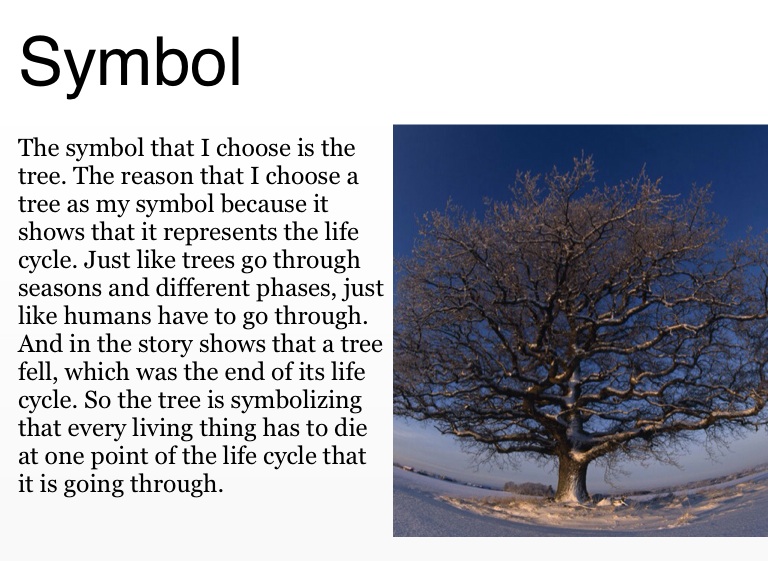 Symbol

The symbol that I choose is the tree. The reason that I choose a tree as my symbol because it shows that it represents the life cycle. Just like trees go through seasons and different phases, just like humans have to go through. And in the story shows that a tree fell, which was the end of its life cycle. So the tree is symbolizing that every living thing has to die at one point of the life cycle that it is going through.